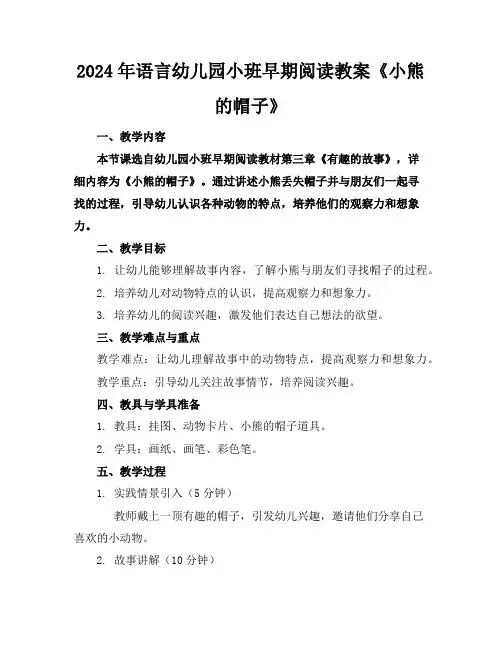 2024年语言幼儿园小班早期阅读教案《小熊的帽子》

一、教学内容

本节课选自幼儿园小班早期阅读教材第三章《有趣的故事》，详细内容为《小熊的帽子》。通过讲述小熊丢失帽子并与朋友们一起寻找的过程，引导幼儿认识各种动物的特点，培养他们的观察力和想象力。

二、教学目标

1. 让幼儿能够理解故事内容，了解小熊与朋友们寻找帽子的过程。

2. 培养幼儿对动物特点的认识，提高观察力和想象力。

3. 培养幼儿的阅读兴趣，激发他们表达自己想法的欲望。

三、教学难点与重点

教学难点：让幼儿理解故事中的动物特点，提高观察力和想象力。

教学重点：引导幼儿关注故事情节，培养阅读兴趣。

四、教具与学具准备

1. 教具：挂图、动物卡片、小熊的帽子道具。

2. 学具：画纸、画笔、彩色笔。

五、教学过程

1. 实践情景引入（5分钟）

教师戴上一顶有趣的帽子，引发幼儿兴趣，邀请他们分享自己喜欢的小动物。

2. 故事讲解（10分钟）